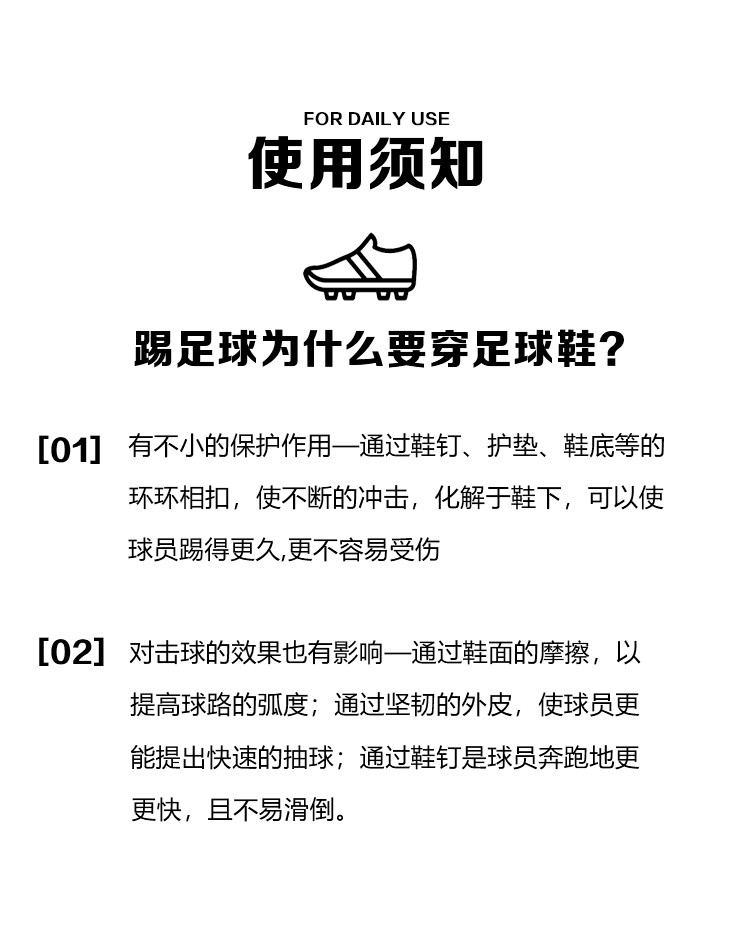 FOR DAILY USE
使用须知

踢足球为什么要穿足球鞋？

[01] 有不小的保护作用—通过鞋钉、护垫、鞋底等的环环相扣，使不断的冲击，化解于鞋下，可以使球员踢得更久,更不容易受伤

[02] 对击球的效果也有影响—通过鞋面的摩擦，以提高球路的弧度；通过坚韧的外皮，使球员更能提出快速的抽球；通过鞋钉是球员奔跑地更更快，且不易滑倒。